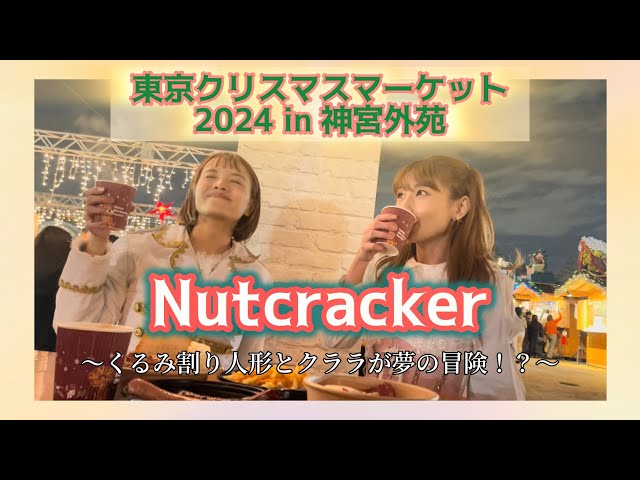 東京クリスマスマーケット
2024 in 神宮外苑

Nutcracker

〜くるみ割り人形とクララが夢の冒険！？〜